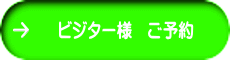 → ビジター様　ご予約